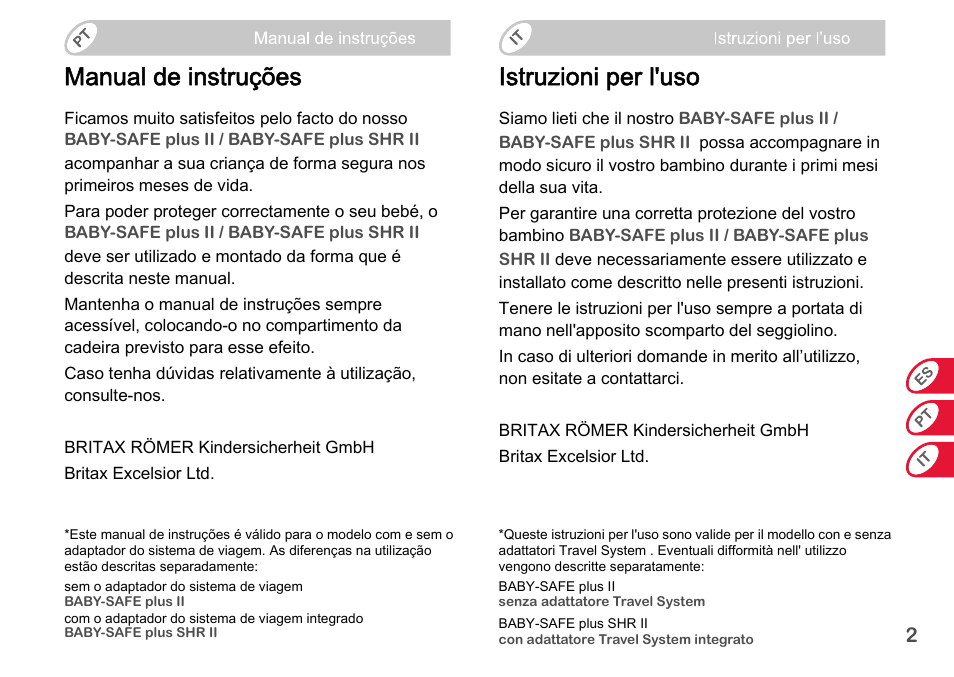 PT

Manual de instruções

Manual de instruções

Ficamos muito satisfeitos pelo facto do nosso BABY-SAFE plus II / BABY-SAFE plus SHR II acompanhar a sua criança de forma segura nos primeiros meses de vida.

Para poder proteger correctamente o seu bebé, o BABY-SAFE plus II / BABY-SAFE plus SHR II deve ser utilizado e montado da forma que é descrita neste manual.

Mantenha o manual de instruções sempre acessível, colocando-o no compartimento da cadeira previsto para esse efeito.

Caso tenha dúvidas relativamente à utilização, consulte-nos.

BRITAX RÖMER Kindersicherheit GmbH
Britax Excelsior Ltd.

*Este manual de instruções é válido para o modelo com e sem o adaptador do sistema de viagem. As diferenças na utilização estão descritas separadamente:

sem o adaptador do sistema de viagem
BABY-SAFE plus II

com o adaptador do sistema de viagem integrado
BABY-SAFE plus SHR II

IT

Istruzioni per l'uso

Istruzioni per l'uso

Siamo lieti che il nostro BABY-SAFE plus II / BABY-SAFE plus SHR II possa accompagnare in modo sicuro il vostro bambino durante i primi mesi della sua vita.

Per garantire una corretta protezione del vostro bambino BABY-SAFE plus II / BABY-SAFE plus SHR II deve necessariamente essere utilizzato e installato come descritto nelle presenti istruzioni.

Tenere le istruzioni per l'uso sempre a portata di mano nell'apposito scomparto del seggiolino.

In caso di ulteriori domande in merito all'utilizzo, non esitate a contattarci.

BRITAX RÖMER Kindersicherheit GmbH
Britax Excelsior Ltd.

*Queste istruzioni per l'uso sono valide per il modello con e senza adattatori Travel System . Eventuali difformità nell' utilizzo vengono descritte separatamente:

BABY-SAFE plus II
senza adattatore Travel System

BABY-SAFE plus SHR II
con adattatore Travel System integrato

ES
PT
IT

2